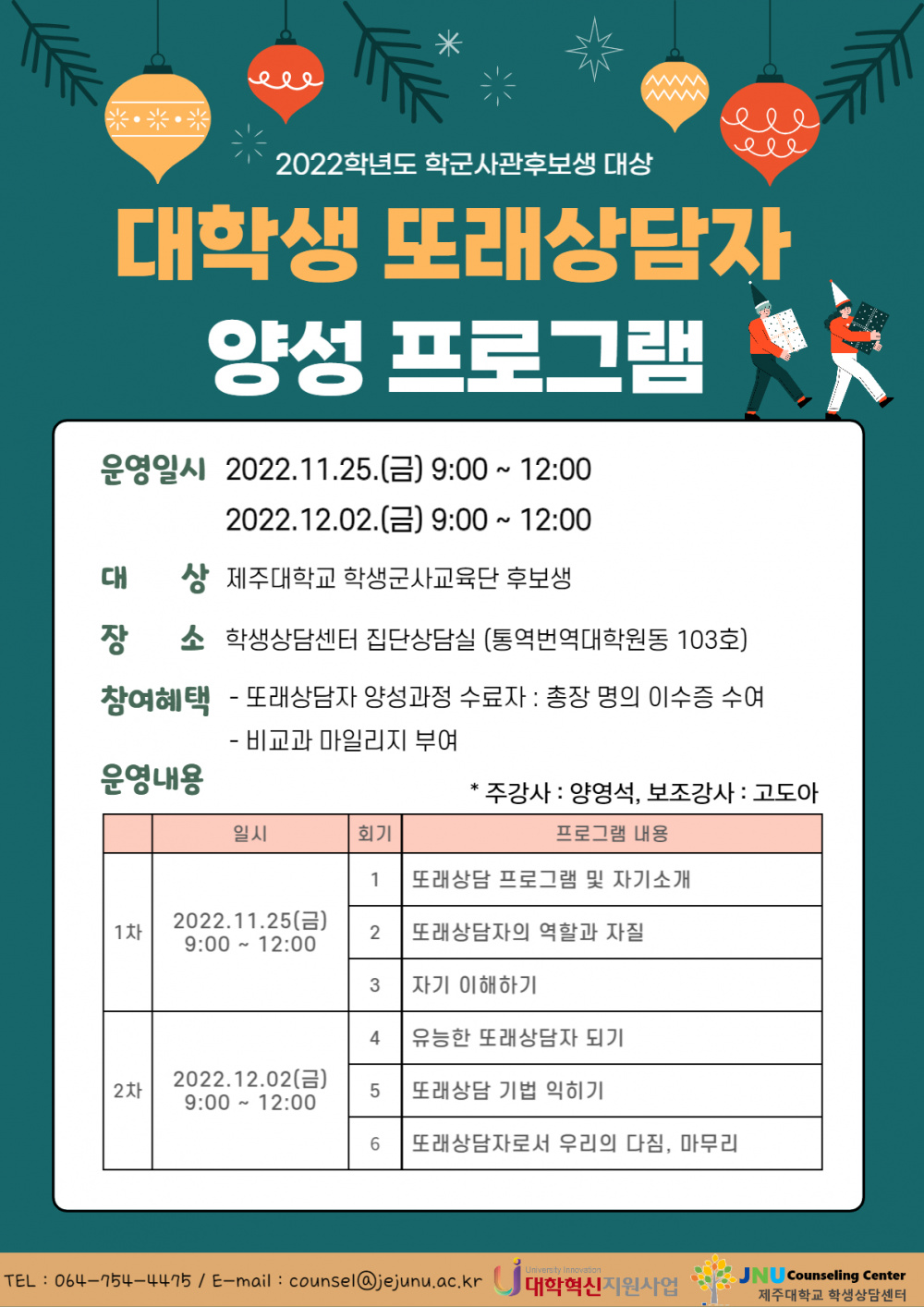 2022학년도 학군사관후보생 대상

대학생 또래상담자

양성 프로그램

운영일시 2022.11.25.(금) 9:00 ~ 12:00

2022.12.02.(금) 9:00 ~ 12:00

대 상 제주대학교 학생군사교육단 후보생

장 소 학생상담센터 집단상담실 (통역번역대학원동 103호)

참여혜택 - 또래상담자 양성과정 수료자 : 총장 명의 이수증 수여

- 비교과 마일리지 부여

운영내용

* 주강사 : 양영석, 보조강사 : 고도아

| | 일시 | 회기 | 프로그램 내용 |
|---|---|---|---|
| 1차 | 2022.11.25(금) 9:00 ~ 12:00 | 1 | 또래상담 프로그램 및 자기소개 |
| | | 2 | 또래상담자의 역할과 자질 |
| | | 3 | 자기 이해하기 |
| 2차 | 2022.12.02(금) 9:00 ~ 12:00 | 4 | 유능한 또래상담자 되기 |
| | | 5 | 또래상담 기법 익히기 |
| | | 6 | 또래상담자로서 우리의 다짐, 마무리 |

TEL : 064-754-4475 / E-mail : counsel@jejunu.ac.kr

University Innovation 대학혁신지원사업

JNU Counseling Center 제주대학교 학생상담센터